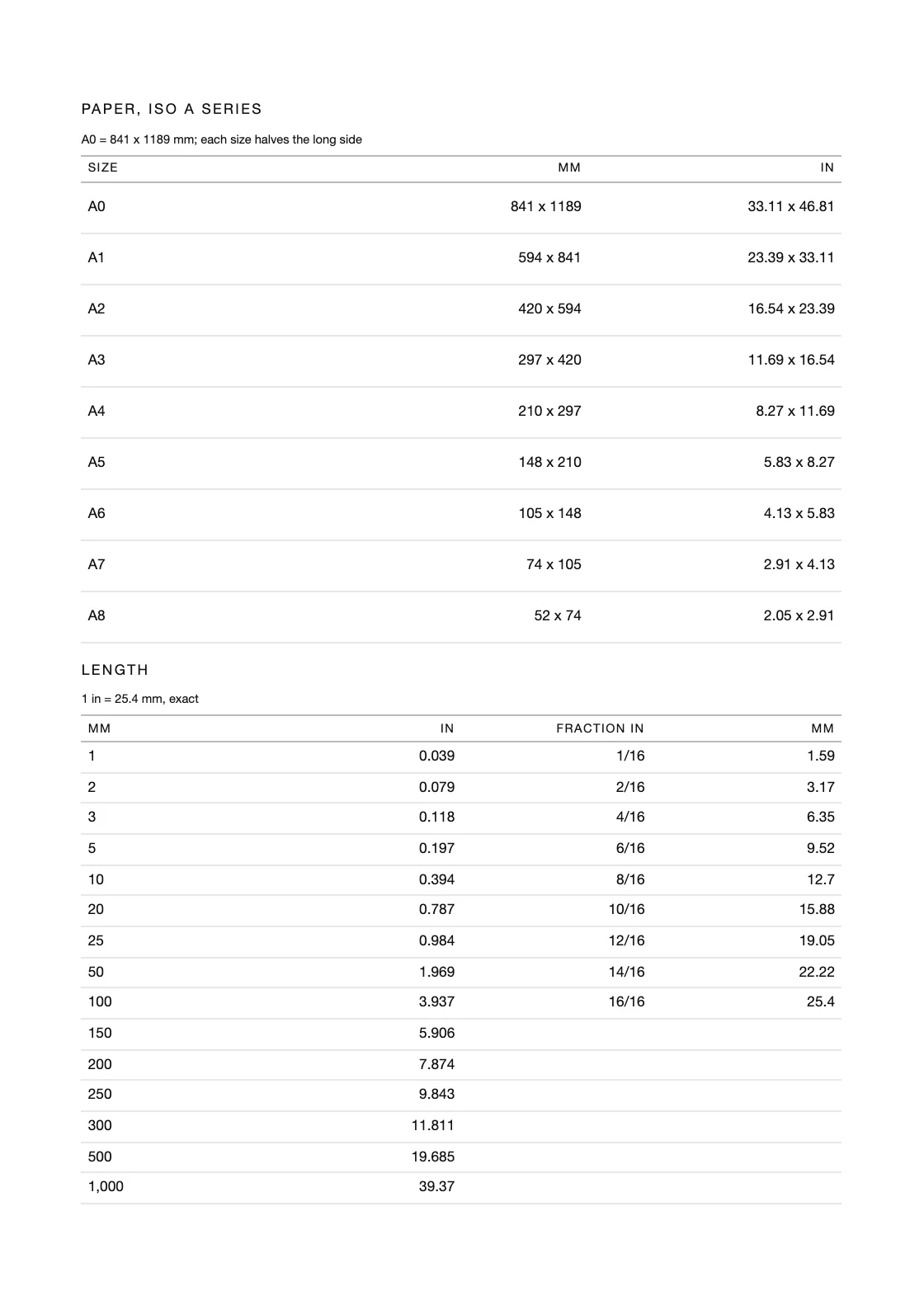 PAPER, ISO A SERIES

A0 = 841 x 1189 mm; each size halves the long side

| SIZE | MM | IN |
|---|---|---|
| A0 | 841 x 1189 | 33.11 x 46.81 |
| A1 | 594 x 841 | 23.39 x 33.11 |
| A2 | 420 x 594 | 16.54 x 23.39 |
| A3 | 297 x 420 | 11.69 x 16.54 |
| A4 | 210 x 297 | 8.27 x 11.69 |
| A5 | 148 x 210 | 5.83 x 8.27 |
| A6 | 105 x 148 | 4.13 x 5.83 |
| A7 | 74 x 105 | 2.91 x 4.13 |
| A8 | 52 x 74 | 2.05 x 2.91 |

LENGTH

1 in = 25.4 mm, exact

| MM | IN | FRACTION IN | MM |
|---|---|---|---|
| 1 | 0.039 | 1/16 | 1.59 |
| 2 | 0.079 | 2/16 | 3.17 |
| 3 | 0.118 | 4/16 | 6.35 |
| 5 | 0.197 | 6/16 | 9.52 |
| 10 | 0.394 | 8/16 | 12.7 |
| 20 | 0.787 | 10/16 | 15.88 |
| 25 | 0.984 | 12/16 | 19.05 |
| 50 | 1.969 | 14/16 | 22.22 |
| 100 | 3.937 | 16/16 | 25.4 |
| 150 | 5.906 | | |
| 200 | 7.874 | | |
| 250 | 9.843 | | |
| 300 | 11.811 | | |
| 500 | 19.685 | | |
| 1,000 | 39.37 | | |